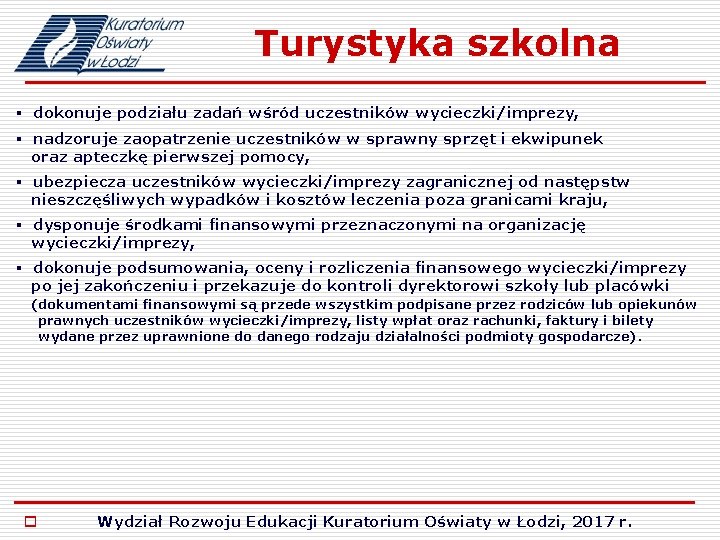 Kuratorium Oświaty w Łodzi

Turystyka szkolna

▪ dokonuje podziału zadań wśród uczestników wycieczki/imprezy,

▪ nadzoruje zaopatrzenie uczestników w sprawny sprzęt i ekwipunek oraz apteczkę pierwszej pomocy,

▪ ubezpiecza uczestników wycieczki/imprezy zagranicznej od następstw nieszczęśliwych wypadków i kosztów leczenia poza granicami kraju,

▪ dysponuje środkami finansowymi przeznaczonymi na organizację wycieczki/imprezy,

▪ dokonuje podsumowania, oceny i rozliczenia finansowego wycieczki/imprezy po jej zakończeniu i przekazuje do kontroli dyrektorowi szkoły lub placówki (dokumentami finansowymi są przede wszystkim podpisane przez rodziców lub opiekunów prawnych uczestników wycieczki/imprezy, listy wpłat oraz rachunki, faktury i bilety wydane przez uprawnione do danego rodzaju działalności podmioty gospodarcze).

Wydział Rozwoju Edukacji Kuratorium Oświaty w Łodzi, 2017 r.